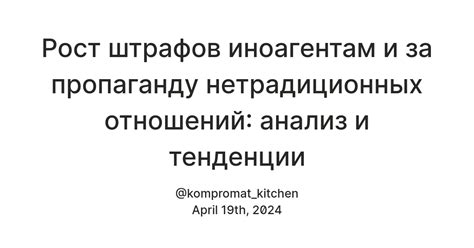 Рост штрафов иноагентам и за пропаганду нетрадиционных отношений: анализ и тенденции

@kompromat_kitchen
April 19th, 2024